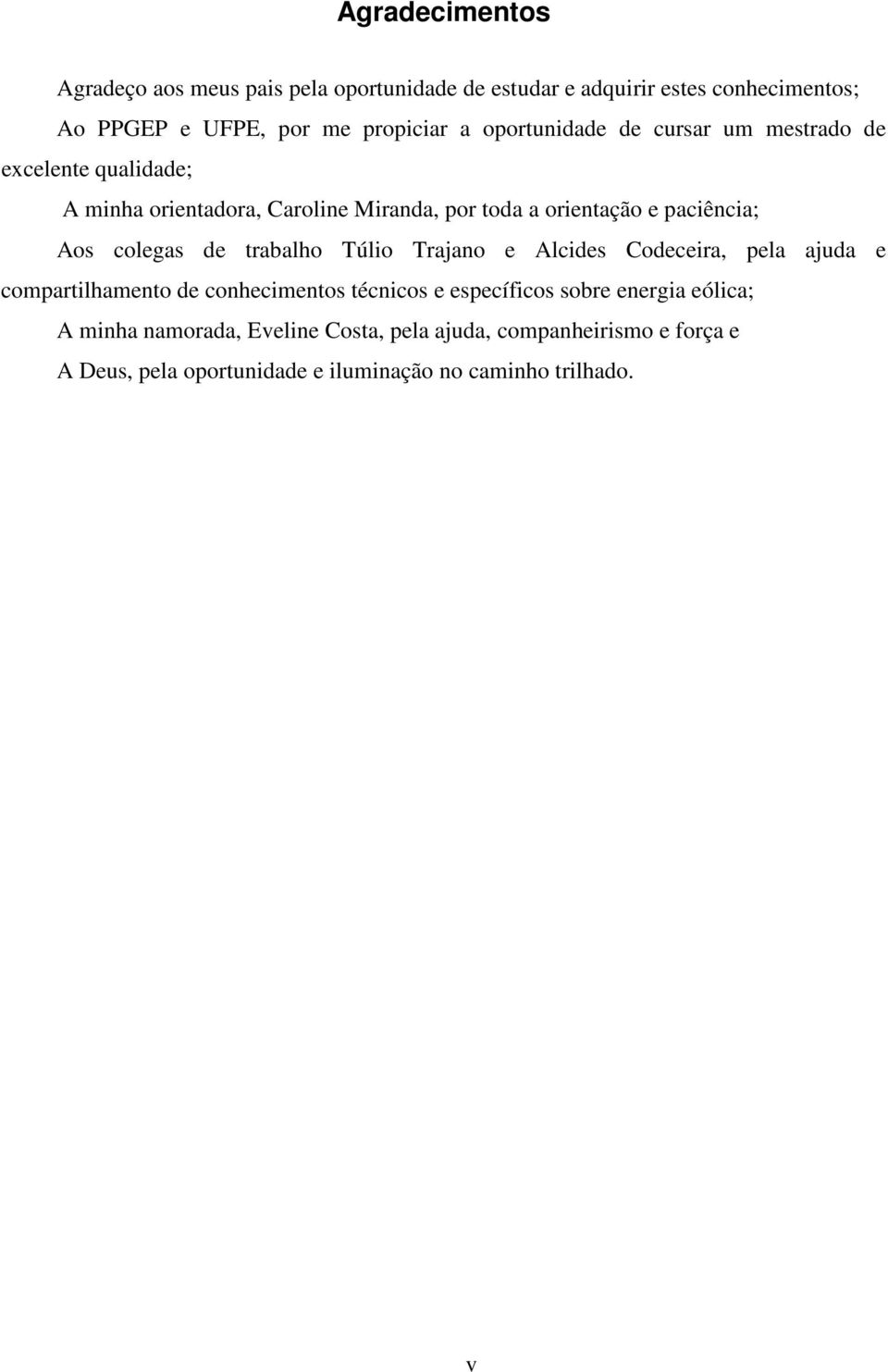 Agradecimentos

Agradeço aos meus pais pela oportunidade de estudar e adquirir estes conhecimentos;

Ao PPGEP e UFPE, por me propiciar a oportunidade de cursar um mestrado de excelente qualidade;

A minha orientadora, Caroline Miranda, por toda a orientação e paciência;

Aos colegas de trabalho Túlio Trajano e Alcides Codeceira, pela ajuda e compartilhamento de conhecimentos técnicos e específicos sobre energia eólica;

A minha namorada, Eveline Costa, pela ajuda, companheirismo e força e

A Deus, pela oportunidade e iluminação no caminho trilhado.

v